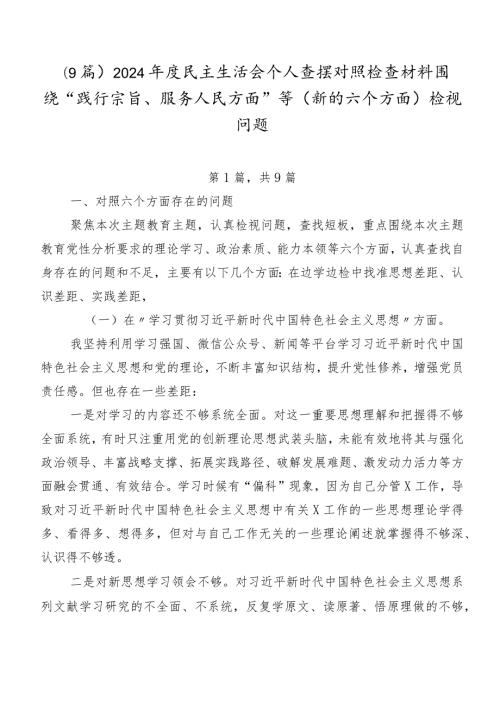 (9篇）2024年度民主生活会个人查摆对照检查材料围绕“践行宗旨、服务人民方面”等（新的六个方面）检视问题

第1篇，共9篇

一、对照六个方面存在的问题

聚焦本次主题教育主题，认真检视问题，查找短板，重点围绕本次主题教育党性分析要求的理论学习、政治素质、能力本领等六个方面，认真查找自身存在的问题和不足，主要有以下几个方面：在边学边检中找准思想差距、认识差距、实践差距，

（一）在〃学习贯彻习近平新时代中国特色社会主义思想〃方面。

我坚持利用学习强国、微信公众号、新闻等平台学习习近平新时代中国特色社会主义思想和党的理论，不断丰富知识结构，提升党性修养，增强党员责任感。但也存在一些差距：

一是对学习的内容还不够系统全面。对这一重要思想理解和把握得不够全面系统，有时只注重用党的创新理论思想武装头脑，未能有效地将其与强化政治领导、丰富战略支撑、拓展实践路径、破解发展难题、激发动力活力等方面融会贯通、有效结合。学习时候有“偏科”现象，因为自己分管X工作，导致对习近平新时代中国特色社会主义思想中有关X工作的一些思想理论学得多、看得多、想得多，但对与自己工作无关的一些理论阐述就掌握得不够深、认识得不够透。

二是对新思想学习领会不够。对习近平新时代中国特色社会主义思想系列文献学习研究的不全面、不系统，反复学原文、读原著、悟原理做的不够，